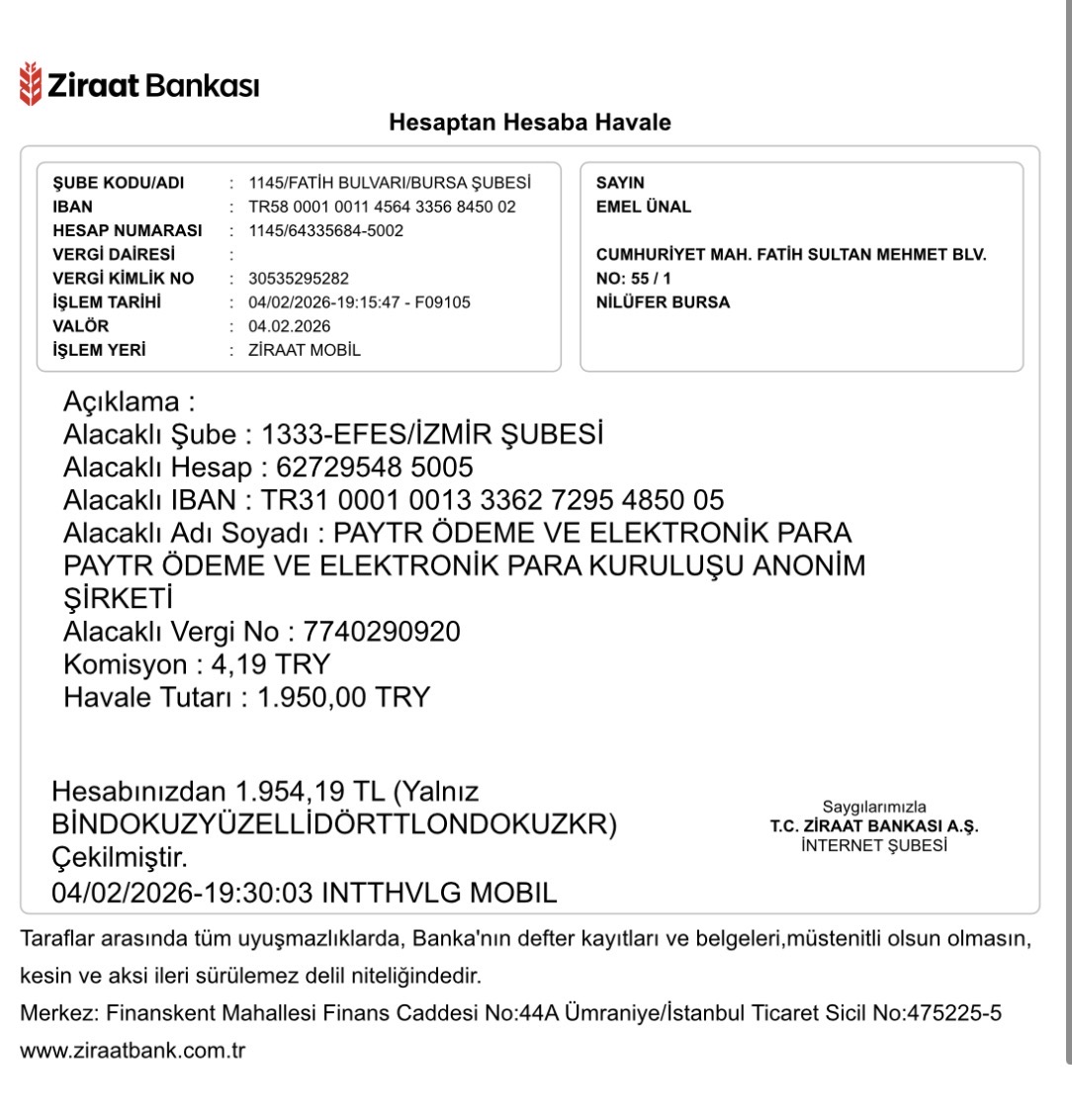 Ziraat Bankası

Hesaptan Hesaba Havale

ŞUBE KODU/ADI : 1145/FATİH BULVARI/BURSA ŞUBESİ
IBAN : TR58 0001 0011 4564 3356 8450 02
HESAP NUMARASI : 1145/64335684-5002
VERGİ DAİRESİ :
VERGİ KİMLİK NO : 30535295282
İŞLEM TARİHİ : 04/02/2026-19:15:47 - F09105
VALÖR : 04.02.2026
İŞLEM YERİ : ZİRAAT MOBİL

SAYIN
EMEL ÜNAL

CUMHURİYET MAH. FATİH SULTAN MEHMET BLV.
NO: 55 / 1
NİLÜFER BURSA

Açıklama :
Alacaklı Şube : 1333-EFES/İZMİR ŞUBESİ
Alacaklı Hesap : 62729548 5005
Alacaklı IBAN : TR31 0001 0013 3362 7295 4850 05
Alacaklı Adı Soyadı : PAYTR ÖDEME VE ELEKTRONİK PARA PAYTR ÖDEME VE ELEKTRONİK PARA KURULUŞU ANONİM ŞİRKETİ
Alacaklı Vergi No : 7740290920
Komisyon : 4,19 TRY
Havale Tutarı : 1.950,00 TRY

Hesabınızdan 1.954,19 TL (Yalnız BİNDOKUZYÜZELLİDÖRTTLONDOKUZKR) Çekilmiştir.
04/02/2026-19:30:03 INTTHVLG MOBIL

Saygılarımızla
T.C. ZİRAAT BANKASI A.Ş.
İNTERNET ŞUBESİ

Taraflar arasında tüm uyuşmazlıklarda, Banka'nın defter kayıtları ve belgeleri,müstenitli olsun olmasın, kesin ve aksi ileri sürülemez delil niteliğindedir.
Merkez: Finanskent Mahallesi Finans Caddesi No:44A Ümraniye/İstanbul Ticaret Sicil No:475225-5
www.ziraatbank.com.tr